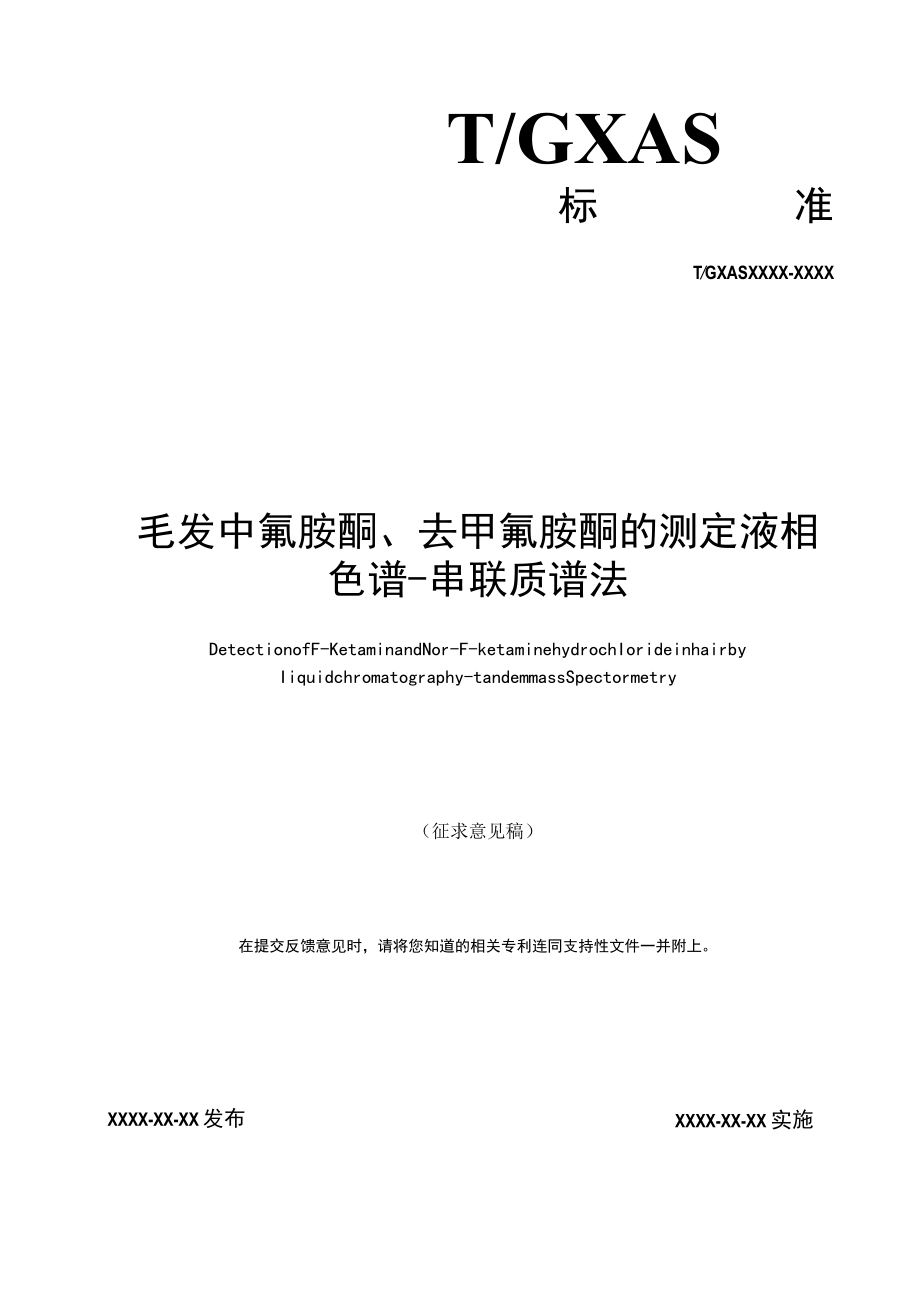 T/GXAS

标　　准

T/GXASXXXX-XXXX

毛发中氟胺酮、去甲氟胺酮的测定液相色谱-串联质谱法

DetectionofF-KetaminandNor-F-ketaminehydrochlorideinhairby liquidchromatography-tandemmassSpectormetry

（征求意见稿）

在提交反馈意见时，请将您知道的相关专利连同支持性文件一并附上。

XXXX-XX-XX发布

XXXX-XX-XX实施